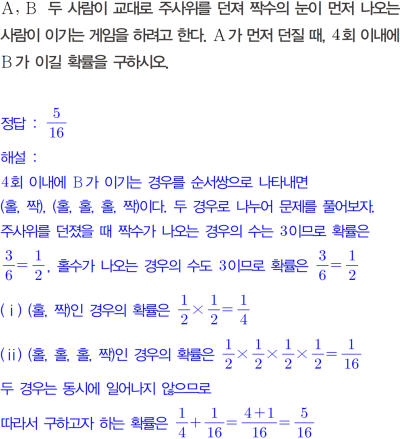 A, B 두 사람이 교대로 주사위를 던져 짝수의 눈이 먼저 나오는 사람이 이기는 게임을 하려고 한다. A가 먼저 던질 때, 4회 이내에 B가 이길 확률을 구하시오.

정답 : $\frac{5}{16}$

해설 :

4회 이내에 B가 이기는 경우를 순서쌍으로 나타내면 (홀, 짝), (홀, 홀, 홀, 짝)이다. 두 경우로 나누어 문제를 풀어보자.

주사위를 던졌을 때 짝수가 나오는 경우의 수는 3이므로 확률은 $\frac{3}{6}=\frac{1}{2}$, 홀수가 나오는 경우의 수도 3이므로 확률은 $\frac{3}{6}=\frac{1}{2}$

(i) (홀, 짝)인 경우의 확률은 $\frac{1}{2}\times\frac{1}{2}=\frac{1}{4}$

(ii) (홀, 홀, 홀, 짝)인 경우의 확률은 $\frac{1}{2}\times\frac{1}{2}\times\frac{1}{2}\times\frac{1}{2}=\frac{1}{16}$

두 경우는 동시에 일어나지 않으므로

따라서 구하고자 하는 확률은 $\frac{1}{4}+\frac{1}{16}=\frac{4+1}{16}=\frac{5}{16}$